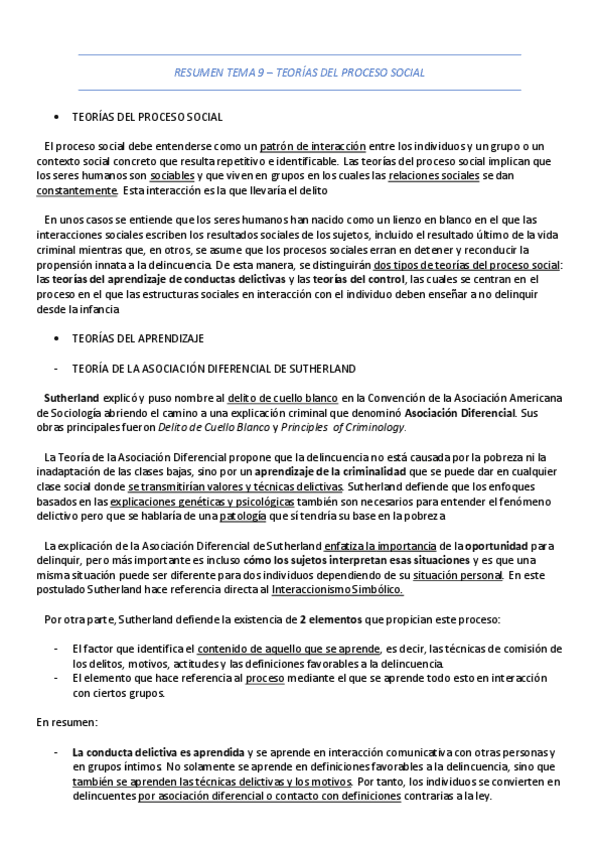 RESUMEN TEMA 9 – TEORÍAS DEL PROCESO SOCIAL

• TEORÍAS DEL PROCESO SOCIAL

El proceso social debe entenderse como un patrón de interacción entre los individuos y un grupo o un contexto social concreto que resulta repetitivo e identificable. Las teorías del proceso social implican que los seres humanos son sociables y que viven en grupos en los cuales las relaciones sociales se dan constantemente. Esta interacción es la que llevaría el delito

En unos casos se entiende que los seres humanos han nacido como un lienzo en blanco en el que las interacciones sociales escriben los resultados sociales de los sujetos, incluido el resultado último de la vida criminal mientras que, en otros, se asume que los procesos sociales erran en detener y reconducir la propensión innata a la delincuencia. De esta manera, se distinguirán dos tipos de teorías del proceso social: las teorías del aprendizaje de conductas delictivas y las teorías del control, las cuales se centran en el proceso en el que las estructuras sociales en interacción con el individuo deben enseñar a no delinquir desde la infancia

• TEORÍAS DEL APRENDIZAJE

- TEORÍA DE LA ASOCIACIÓN DIFERENCIAL DE SUTHERLAND

Sutherland explicó y puso nombre al delito de cuello blanco en la Convención de la Asociación Americana de Sociología abriendo el camino a una explicación criminal que denominó Asociación Diferencial. Sus obras principales fueron Delito de Cuello Blanco y Principles of Criminology.

La Teoría de la Asociación Diferencial propone que la delincuencia no está causada por la pobreza ni la inadaptación de las clases bajas, sino por un aprendizaje de la criminalidad que se puede dar en cualquier clase social donde se transmitirían valores y técnicas delictivas. Sutherland defiende que los enfoques basados en las explicaciones genéticas y psicológicas también son necesarios para entender el fenómeno delictivo pero que se hablaría de una patología que sí tendría su base en la pobreza

La explicación de la Asociación Diferencial de Sutherland enfatiza la importancia de la oportunidad para delinquir, pero más importante es incluso cómo los sujetos interpretan esas situaciones y es que una misma situación puede ser diferente para dos individuos dependiendo de su situación personal. En este postulado Sutherland hace referencia directa al Interaccionismo Simbólico.

Por otra parte, Sutherland defiende la existencia de 2 elementos que propician este proceso:

- El factor que identifica el contenido de aquello que se aprende, es decir, las técnicas de comisión de los delitos, motivos, actitudes y las definiciones favorables a la delincuencia.
- El elemento que hace referencia al proceso mediante el que se aprende todo esto en interacción con ciertos grupos.

En resumen:

- La conducta delictiva es aprendida y se aprende en interacción comunicativa con otras personas y en grupos íntimos. No solamente se aprende en definiciones favorables a la delincuencia, sino que también se aprenden las técnicas delictivas y los motivos. Por tanto, los individuos se convierten en delincuentes por asociación diferencial o contacto con definiciones contrarias a la ley.